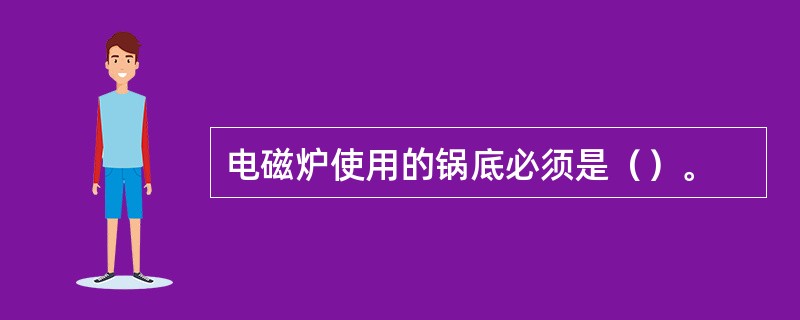 电磁炉使用的锅底必须是（）。